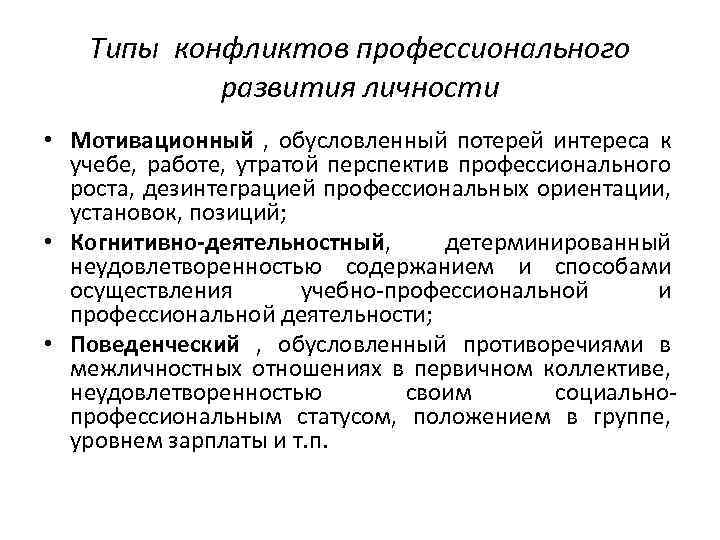 Типы конфликтов профессионального развития личности

• Мотивационный , обусловленный потерей интереса к учебе, работе, утратой перспектив профессионального роста, дезинтеграцией профессиональных ориентации, установок, позиций;

• Когнитивно-деятельностный, детерминированный неудовлетворенностью содержанием и способами осуществления учебно-профессиональной и профессиональной деятельности;

• Поведенческий , обусловленный противоречиями в межличностных отношениях в первичном коллективе, неудовлетворенностью своим социально-профессиональным статусом, положением в группе, уровнем зарплаты и т.п.